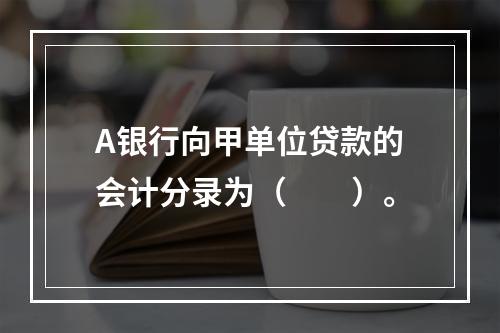 A银行向甲单位贷款的会计分录为（　　）。